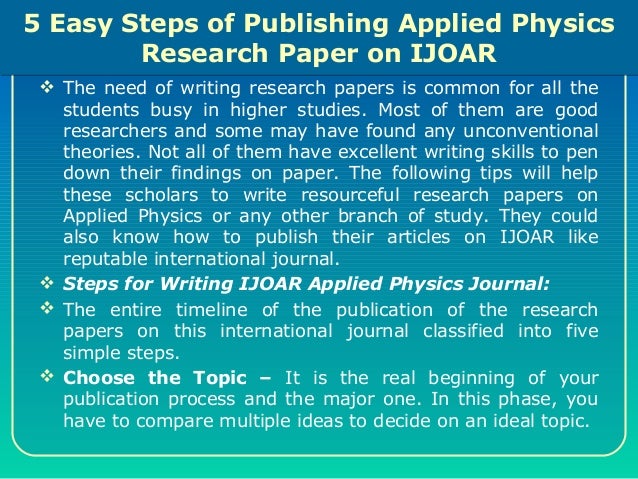 5 Easy Steps of Publishing Applied Physics Research Paper on IJOAR

❖ The need of writing research papers is common for all the students busy in higher studies. Most of them are good researchers and some may have found any unconventional theories. Not all of them have excellent writing skills to pen down their findings on paper. The following tips will help these scholars to write resourceful research papers on Applied Physics or any other branch of study. They could also know how to publish their articles on IJOAR like reputable international journal.

❖ Steps for Writing IJOAR Applied Physics Journal:

❖ The entire timeline of the publication of the research papers on this international journal classified into five simple steps.

❖ Choose the Topic – It is the real beginning of your publication process and the major one. In this phase, you have to compare multiple ideas to decide on an ideal topic.